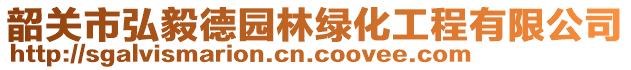 韶关市弘毅德园林绿化工程有限公司
http://sgalvismarion.cn.coovee.com